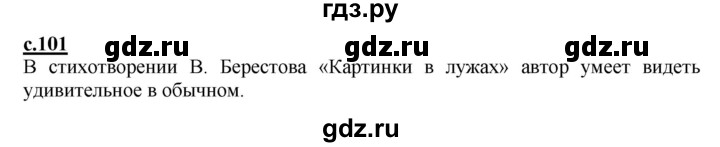 гдз.ру

с.101 gdz.ru gdz.ru gdz.ru

В стихотворении В. Берестова «Картинки в лужах» автор умеет видеть удивительное в обычном.

gdz.ru